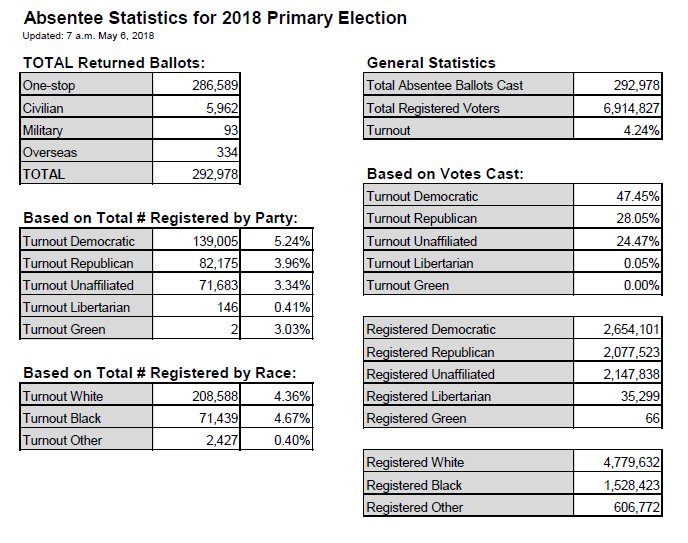 Absentee Statistics for 2018 Primary Election
Updated: 7 a.m. May 6, 2018

TOTAL Returned Ballots:

| One-stop | 286,589 |
|---|---|
| Civilian | 5,962 |
| Military | 93 |
| Overseas | 334 |
| TOTAL | 292,978 |

Based on Total # Registered by Party:

| Turnout Democratic | 139,005 | 5.24% |
|---|---|---|
| Turnout Republican | 82,175 | 3.96% |
| Turnout Unaffiliated | 71,683 | 3.34% |
| Turnout Libertarian | 146 | 0.41% |
| Turnout Green | 2 | 3.03% |

Based on Total # Registered by Race:

| Turnout White | 208,588 | 4.36% |
|---|---|---|
| Turnout Black | 71,439 | 4.67% |
| Turnout Other | 2,427 | 0.40% |

General Statistics

| Total Absentee Ballots Cast | 292,978 |
|---|---|
| Total Registered Voters | 6,914,827 |
| Turnout | 4.24% |

Based on Votes Cast:

| Turnout Democratic | 47.45% |
|---|---|
| Turnout Republican | 28.05% |
| Turnout Unaffiliated | 24.47% |
| Turnout Libertarian | 0.05% |
| Turnout Green | 0.00% |

| Registered Democratic | 2,654,101 |
|---|---|
| Registered Republican | 2,077,523 |
| Registered Unaffiliated | 2,147,838 |
| Registered Libertarian | 35,299 |
| Registered Green | 66 |

| Registered White | 4,779,632 |
|---|---|
| Registered Black | 1,528,423 |
| Registered Other | 606,772 |